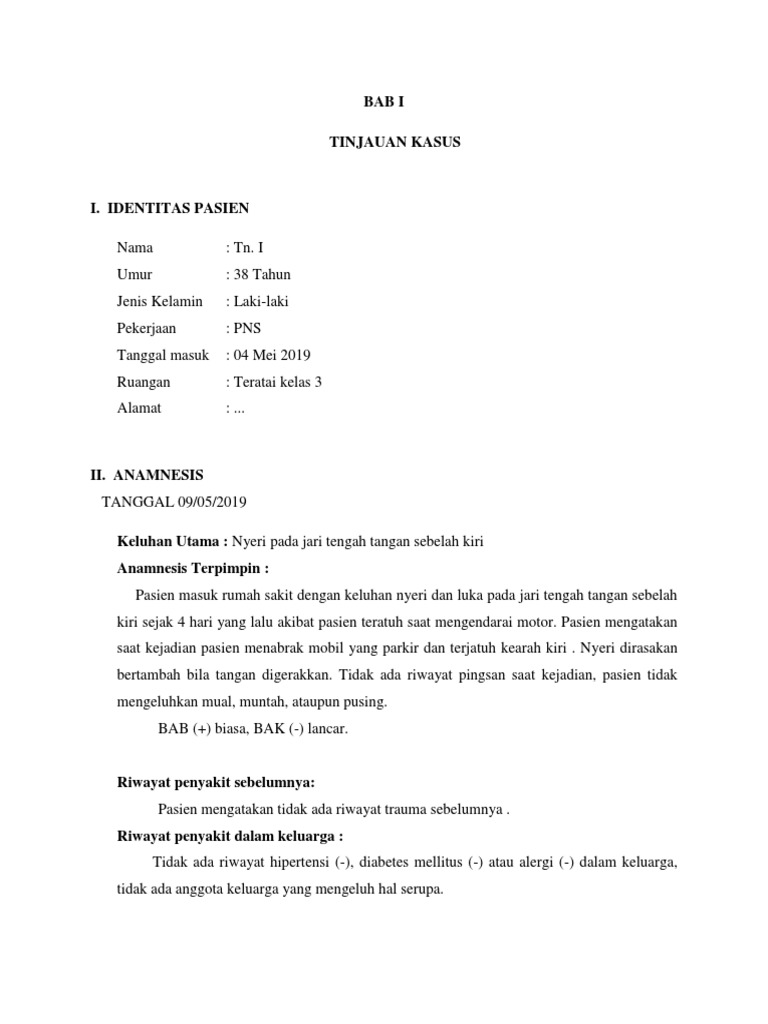 BAB I

TINJAUAN KASUS

I. IDENTITAS PASIEN

Nama : Tn. I
Umur : 38 Tahun
Jenis Kelamin : Laki-laki
Pekerjaan : PNS
Tanggal masuk : 04 Mei 2019
Ruangan : Teratai kelas 3
Alamat : ...

II. ANAMNESIS

TANGGAL 09/05/2019

Keluhan Utama : Nyeri pada jari tengah tangan sebelah kiri

Anamnesis Terpimpin :

Pasien masuk rumah sakit dengan keluhan nyeri dan luka pada jari tengah tangan sebelah kiri sejak 4 hari yang lalu akibat pasien teratuh saat mengendarai motor. Pasien mengatakan saat kejadian pasien menabrak mobil yang parkir dan terjatuh kearah kiri . Nyeri dirasakan bertambah bila tangan digerakkan. Tidak ada riwayat pingsan saat kejadian, pasien tidak mengeluhkan mual, muntah, ataupun pusing.

BAB (+) biasa, BAK (-) lancar.

Riwayat penyakit sebelumnya:

Pasien mengatakan tidak ada riwayat trauma sebelumnya .

Riwayat penyakit dalam keluarga :

Tidak ada riwayat hipertensi (-), diabetes mellitus (-) atau alergi (-) dalam keluarga, tidak ada anggota keluarga yang mengeluh hal serupa.